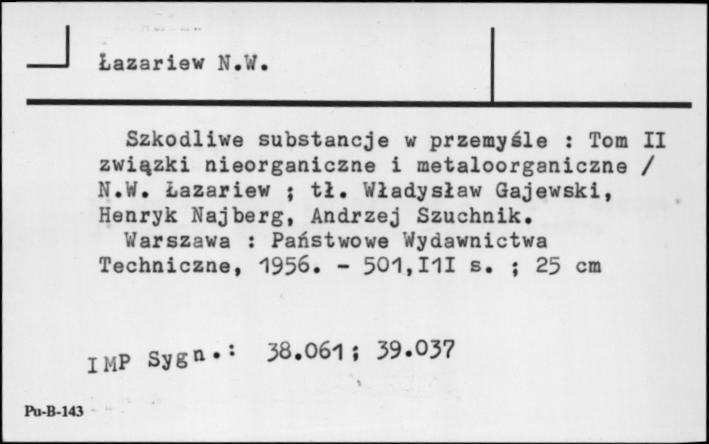 Łazariew N.W.

Szkodliwe substancje w przemyśle : Tom II związki nieorganiczne i metaloorganiczne / N.W. Łazariew ; tł. Władysław Gajewski, Henryk Najberg, Andrzej Szuchnik.

Warszawa : Państwowe Wydawnictwa Techniczne, 1956. - 501,I1I s. ; 25 cm

IMP Sygn.: 38.061; 39.037

Pu-B-143